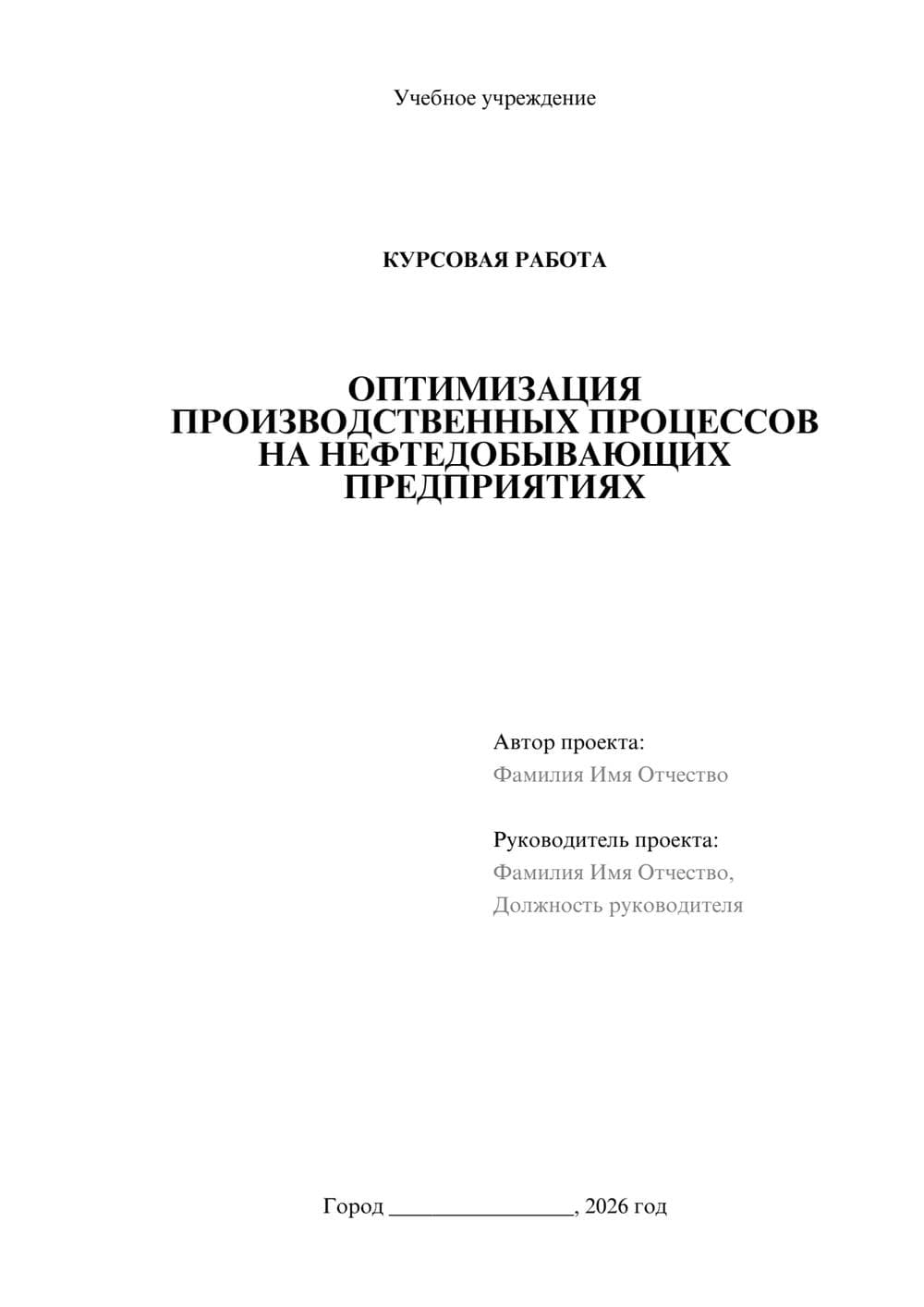 Учебное учреждение

КУРСОВАЯ РАБОТА

ОПТИМИЗАЦИЯ ПРОИЗВОДСТВЕННЫХ ПРОЦЕССОВ НА НЕФТЕДОБЫВАЮЩИХ ПРЕДПРИЯТИЯХ

Автор проекта:
Фамилия Имя Отчество

Руководитель проекта:
Фамилия Имя Отчество,
Должность руководителя

Город ________________, 2026 год